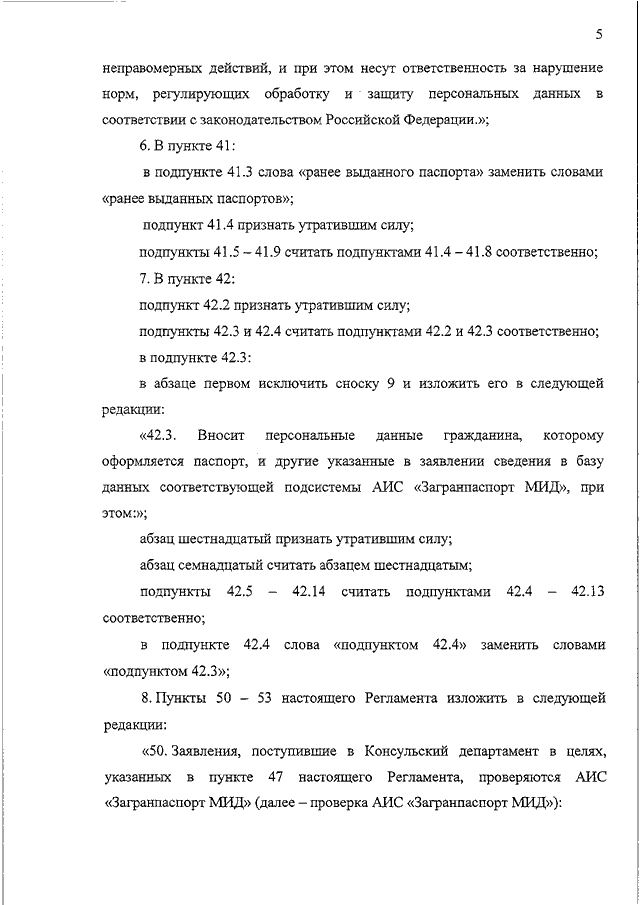 5

неправомерных действий, и при этом несут ответственность за нарушение норм, регулирующих обработку и защиту персональных данных в соответствии с законодательством Российской Федерации.»;

6. В пункте 41:

в подпункте 41.3 слова «ранее выданного паспорта» заменить словами «ранее выданных паспортов»;

подпункт 41.4 признать утратившим силу;

подпункты 41.5 – 41.9 считать подпунктами 41.4 – 41.8 соответственно;

7. В пункте 42:

подпункт 42.2 признать утратившим силу;

подпункты 42.3 и 42.4 считать подпунктами 42.2 и 42.3 соответственно;

в подпункте 42.3:

в абзаце первом исключить сноску 9 и изложить его в следующей редакции:

«42.3. Вносит персональные данные гражданина, которому оформляется паспорт, и другие указанные в заявлении сведения в базу данных соответствующей подсистемы АИС «Загранпаспорт МИД», при этом:»;

абзац шестнадцатый признать утратившим силу;

абзац семнадцатый считать абзацем шестнадцатым;

подпункты 42.5 – 42.14 считать подпунктами 42.4 – 42.13 соответственно;

в подпункте 42.4 слова «подпунктом 42.4» заменить словами «подпунктом 42.3»;

8. Пункты 50 – 53 настоящего Регламента изложить в следующей редакции:

«50. Заявления, поступившие в Консульский департамент в целях, указанных в пункте 47 настоящего Регламента, проверяются АИС «Загранпаспорт МИД» (далее – проверка АИС «Загранпаспорт МИД»):